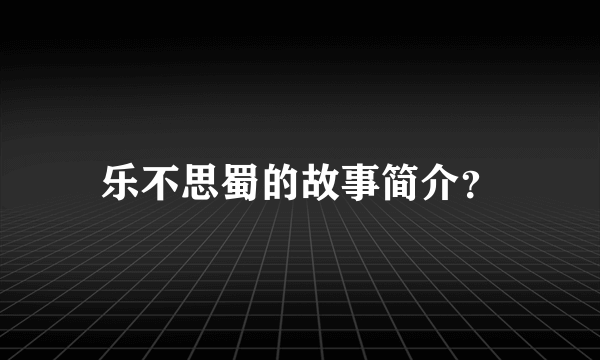 乐不思蜀的故事简介?